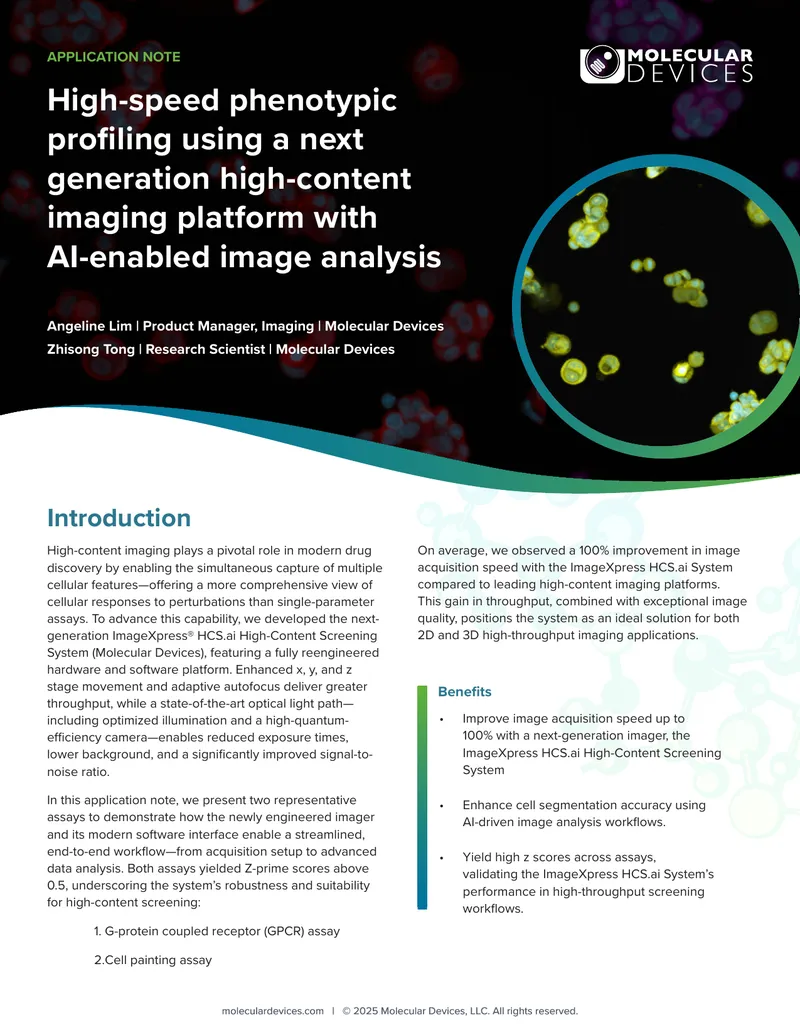 APPLICATION NOTE

MOLECULAR DEVICES

High-speed phenotypic profiling using a next generation high-content imaging platform with AI-enabled image analysis

Angeline Lim | Product Manager, Imaging | Molecular Devices
Zhisong Tong | Research Scientist | Molecular Devices

Introduction

High-content imaging plays a pivotal role in modern drug discovery by enabling the simultaneous capture of multiple cellular features—offering a more comprehensive view of cellular responses to perturbations than single-parameter assays. To advance this capability, we developed the next-generation ImageXpress® HCS.ai High-Content Screening System (Molecular Devices), featuring a fully reengineered hardware and software platform. Enhanced x, y, and z stage movement and adaptive autofocus deliver greater throughput, while a state-of-the-art optical light path—including optimized illumination and a high-quantum-efficiency camera—enables reduced exposure times, lower background, and a significantly improved signal-to-noise ratio.

In this application note, we present two representative assays to demonstrate how the newly engineered imager and its modern software interface enable a streamlined, end-to-end workflow—from acquisition setup to advanced data analysis. Both assays yielded Z-prime scores above 0.5, underscoring the system's robustness and suitability for high-content screening:

1. G-protein coupled receptor (GPCR) assay

2.Cell painting assay

On average, we observed a 100% improvement in image acquisition speed with the ImageXpress HCS.ai System compared to leading high-content imaging platforms. This gain in throughput, combined with exceptional image quality, positions the system as an ideal solution for both 2D and 3D high-throughput imaging applications.

Benefits

• Improve image acquisition speed up to 100% with a next-generation imager, the ImageXpress HCS.ai High-Content Screening System

• Enhance cell segmentation accuracy using AI-driven image analysis workflows.

• Yield high z scores across assays, validating the ImageXpress HCS.ai System's performance in high-throughput screening workflows.

moleculardevices.com | © 2025 Molecular Devices, LLC. All rights reserved.